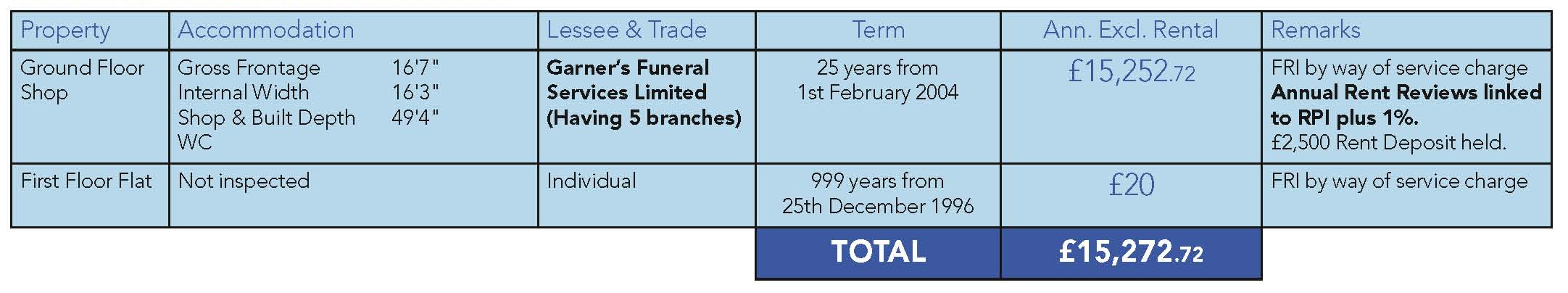 | Property | Accommodation | Lessee & Trade | Term | Ann. Excl. Rental | Remarks |
|---|---|---|---|---|---|
| Ground Floor Shop | Gross Frontage 16'7" Internal Width 16'3" Shop & Built Depth 49'4" WC | Garner's Funeral Services Limited (Having 5 branches) | 25 years from 1st February 2004 | £15,252.72 | FRI by way of service charge Annual Rent Reviews linked to RPI plus 1%. £2,500 Rent Deposit held. |
| First Floor Flat | Not inspected | Individual | 999 years from 25th December 1996 | £20 | FRI by way of service charge |
| | | | TOTAL | £15,272.72 | |